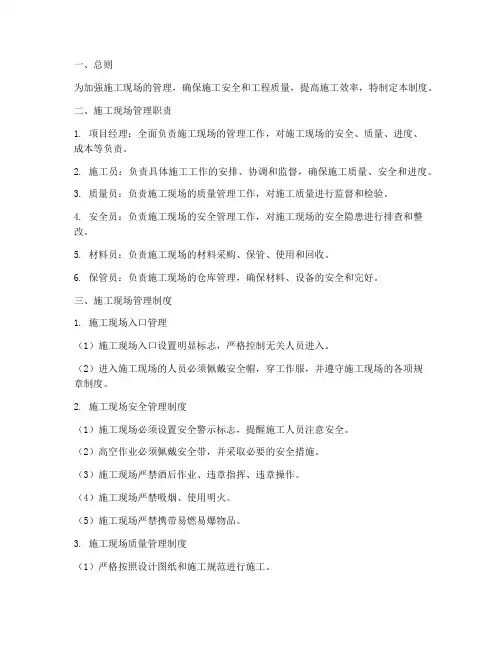 一、总则

为加强施工现场的管理，确保施工安全和工程质量，提高施工效率，特制定本制度。

二、施工现场管理职责

1. 项目经理：全面负责施工现场的管理工作，对施工现场的安全、质量、进度、成本等负责。

2. 施工员：负责具体施工工作的安排、协调和监督，确保施工质量、安全和进度。

3. 质量员：负责施工现场的质量管理工作，对施工质量进行监督和检验。

4. 安全员：负责施工现场的安全管理工作，对施工现场的安全隐患进行排查和整改。

5. 材料员：负责施工现场的材料采购、保管、使用和回收。

6. 保管员：负责施工现场的仓库管理，确保材料、设备的安全和完好。

三、施工现场管理制度

1. 施工现场入口管理

（1）施工现场入口设置明显标志，严格控制无关人员进入。

（2）进入施工现场的人员必须佩戴安全帽，穿工作服，并遵守施工现场的各项规章制度。

2. 施工现场安全管理制度

（1）施工现场必须设置安全警示标志，提醒施工人员注意安全。

（2）高空作业必须佩戴安全带，并采取必要的安全措施。

（3）施工现场严禁酒后作业、违章指挥、违章操作。

（4）施工现场严禁吸烟、使用明火。

（5）施工现场严禁携带易燃易爆物品。

3. 施工现场质量管理制度

（1）严格按照设计图纸和施工规范进行施工。